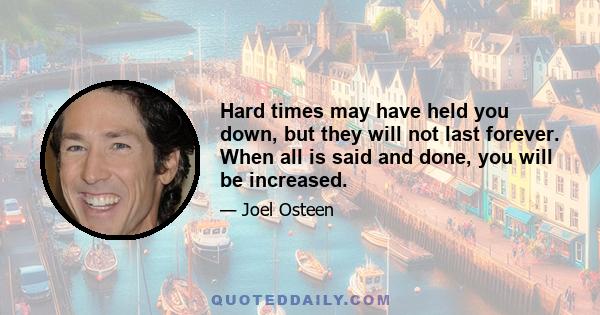 Hard times may have held you down, but they will not last forever. When all is said and done, you will be increased.

— Joel Osteen

QUOTEDDAILY.COM